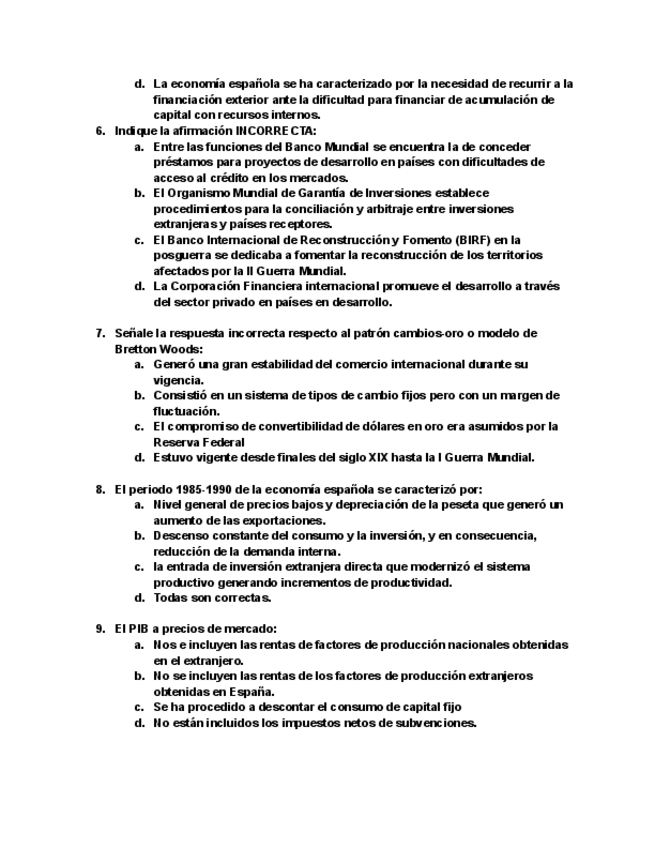 d. La economía española se ha caracterizado por la necesidad de recurrir a la financiación exterior ante la dificultad para financiar de acumulación de capital con recursos internos.

6. Indique la afirmación INCORRECTA:
a. Entre las funciones del Banco Mundial se encuentra la de conceder préstamos para proyectos de desarrollo en países con dificultades de acceso al crédito en los mercados.
b. El Organismo Mundial de Garantía de Inversiones establece procedimientos para la conciliación y arbitraje entre inversiones extranjeras y países receptores.
c. El Banco Internacional de Reconstrucción y Fomento (BIRF) en la posguerra se dedicaba a fomentar la reconstrucción de los territorios afectados por la II Guerra Mundial.
d. La Corporación Financiera internacional promueve el desarrollo a través del sector privado en países en desarrollo.

7. Señale la respuesta incorrecta respecto al patrón cambios-oro o modelo de Bretton Woods:
a. Generó una gran estabilidad del comercio internacional durante su vigencia.
b. Consistió en un sistema de tipos de cambio fijos pero con un margen de fluctuación.
c. El compromiso de convertibilidad de dólares en oro era asumidos por la Reserva Federal
d. Estuvo vigente desde finales del siglo XIX hasta la I Guerra Mundial.

8. El periodo 1985-1990 de la economía española se caracterizó por:
a. Nivel general de precios bajos y depreciación de la peseta que generó un aumento de las exportaciones.
b. Descenso constante del consumo y la inversión, y en consecuencia, reducción de la demanda interna.
c. la entrada de inversión extranjera directa que modernizó el sistema productivo generando incrementos de productividad.
d. Todas son correctas.

9. El PIB a precios de mercado:
a. Nos e incluyen las rentas de factores de producción nacionales obtenidas en el extranjero.
b. No se incluyen las rentas de los factores de producción extranjeros obtenidas en España.
c. Se ha procedido a descontar el consumo de capital fijo
d. No están incluidos los impuestos netos de subvenciones.